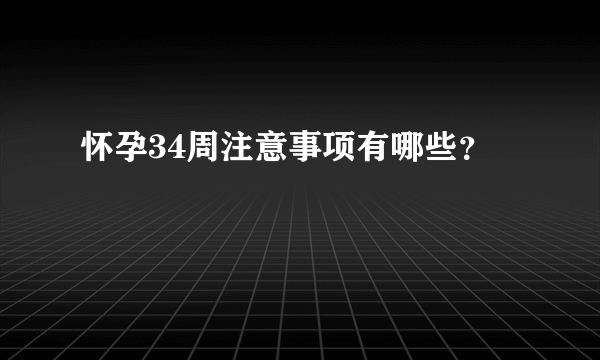 怀孕34周注意事项有哪些？